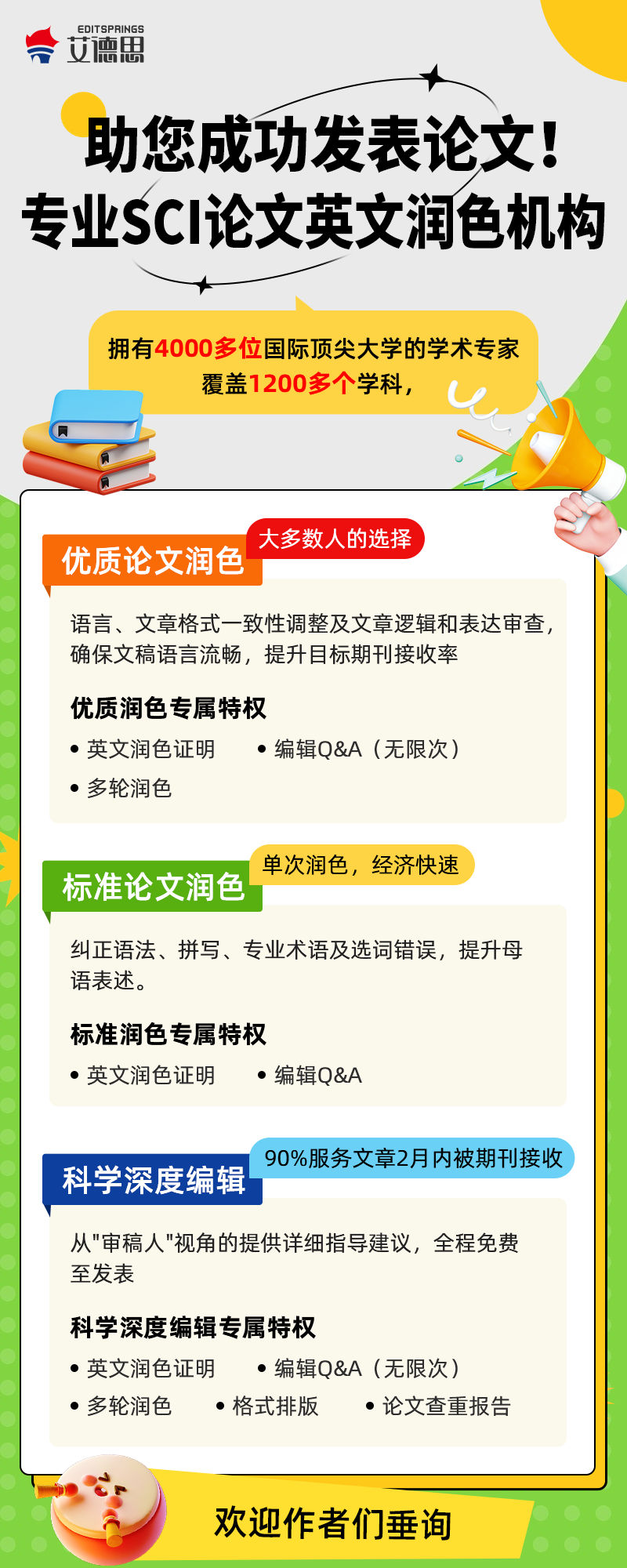 EDITSPRINGS
艾德思

助您成功发表论文！
专业SCI论文英文润色机构

拥有4000多位国际顶尖大学的学术专家
覆盖1200多个学科，

优质论文润色
大多数人的选择

语言、文章格式一致性调整及文章逻辑和表达审查，确保文稿语言流畅，提升目标期刊接收率

优质润色专属特权
• 英文润色证明 • 编辑Q&A（无限次）
• 多轮润色

标准论文润色
单次润色，经济快速

纠正语法、拼写、专业术语及选词错误，提升母语表述。

标准润色专属特权
• 英文润色证明 • 编辑Q&A

科学深度编辑
90%服务文章2月内被期刊接收

从"审稿人"视角的提供详细指导建议，全程免费至发表

科学深度编辑专属特权
• 英文润色证明 • 编辑Q&A（无限次）
• 多轮润色 • 格式排版 • 论文查重报告

欢迎作者们垂询